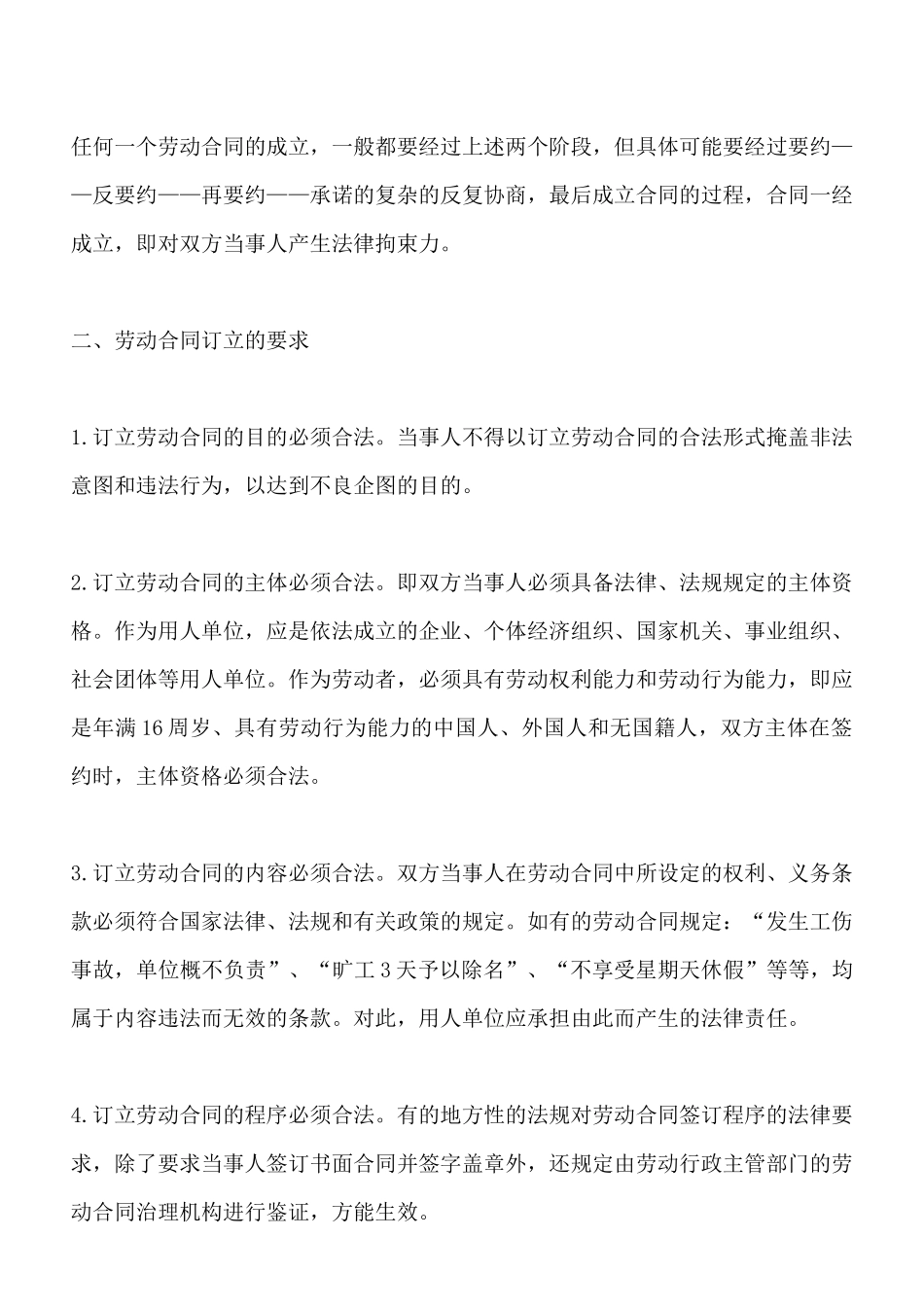 任何一个劳动合同的成立，一般都要经过上述两个阶段，但具体可能要经过要约——反要约——再要约——承诺的复杂的反复协商，最后成立合同的过程，合同一经成立，即对双方当事人产生法律拘束力。

二、劳动合同订立的要求

1.订立劳动合同的目的必须合法。当事人不得以订立劳动合同的合法形式掩盖非法意图和违法行为，以达到不良企图的目的。

2.订立劳动合同的主体必须合法。即双方当事人必须具备法律、法规规定的主体资格。作为用人单位，应是依法成立的企业、个体经济组织、国家机关、事业组织、社会团体等用人单位。作为劳动者，必须具有劳动权利能力和劳动行为能力，即应是年满16周岁、具有劳动行为能力的中国人、外国人和无国籍人，双方主体在签约时，主体资格必须合法。

3.订立劳动合同的内容必须合法。双方当事人在劳动合同中所设定的权利、义务条款必须符合国家法律、法规和有关政策的规定。如有的劳动合同规定：“发生工伤事故，单位概不负责”、“旷工3天予以除名”、“不享受星期天休假”等等，均属于内容违法而无效的条款。对此，用人单位应承担由此而产生的法律责任。

4.订立劳动合同的程序必须合法。有的地方性的法规对劳动合同签订程序的法律要求，除了要求当事人签订书面合同并签字盖章外，还规定由劳动行政主管部门的劳动合同治理机构进行鉴证，方能生效。